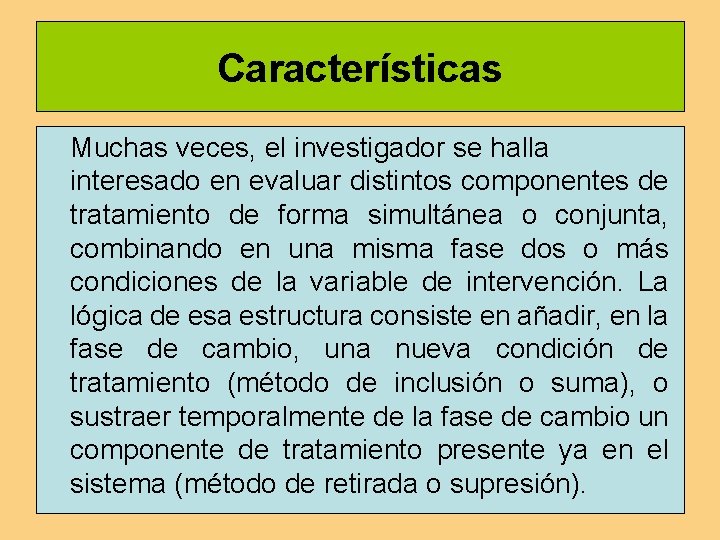 Características

Muchas veces, el investigador se halla interesado en evaluar distintos componentes de tratamiento de forma simultánea o conjunta, combinando en una misma fase dos o más condiciones de la variable de intervención. La lógica de esa estructura consiste en añadir, en la fase de cambio, una nueva condición de tratamiento (método de inclusión o suma), o sustraer temporalmente de la fase de cambio un componente de tratamiento presente ya en el sistema (método de retirada o supresión).